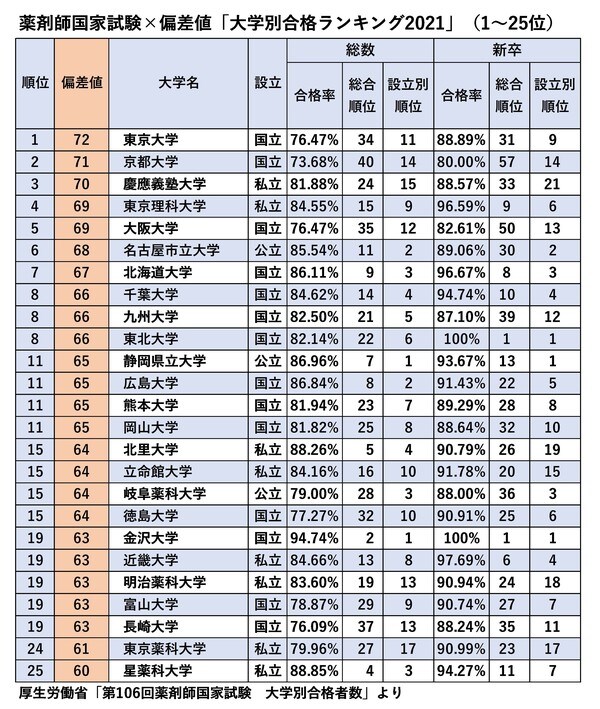 薬剤師国家試験×偏差値「大学別合格ランキング2021」（1～25位）

| 順位 | 偏差値 | 大学名 | 設立 | 総数 合格率 | 総数 総合順位 | 総数 設立別順位 | 新卒 合格率 | 新卒 総合順位 | 新卒 設立別順位 |
|---|---|---|---|---|---|---|---|---|---|
| 1 | 72 | 東京大学 | 国立 | 76.47% | 34 | 11 | 88.89% | 31 | 9 |
| 2 | 71 | 京都大学 | 国立 | 73.68% | 40 | 14 | 80.00% | 57 | 14 |
| 3 | 70 | 慶應義塾大学 | 私立 | 81.88% | 24 | 15 | 88.57% | 33 | 21 |
| 4 | 69 | 東京理科大学 | 私立 | 84.55% | 15 | 9 | 96.59% | 9 | 6 |
| 5 | 69 | 大阪大学 | 国立 | 76.47% | 35 | 12 | 82.61% | 50 | 13 |
| 6 | 68 | 名古屋市立大学 | 公立 | 85.54% | 11 | 2 | 89.06% | 30 | 2 |
| 7 | 67 | 北海道大学 | 国立 | 86.11% | 9 | 3 | 96.67% | 8 | 3 |
| 8 | 66 | 千葉大学 | 国立 | 84.62% | 14 | 4 | 94.74% | 10 | 4 |
| 8 | 66 | 九州大学 | 国立 | 82.50% | 21 | 5 | 87.10% | 39 | 12 |
| 8 | 66 | 東北大学 | 国立 | 82.14% | 22 | 6 | 100% | 1 | 1 |
| 11 | 65 | 静岡県立大学 | 公立 | 86.96% | 7 | 1 | 93.67% | 13 | 1 |
| 11 | 65 | 広島大学 | 国立 | 86.84% | 8 | 2 | 91.43% | 22 | 5 |
| 11 | 65 | 熊本大学 | 国立 | 81.94% | 23 | 7 | 89.29% | 28 | 8 |
| 11 | 65 | 岡山大学 | 国立 | 81.82% | 25 | 8 | 88.64% | 32 | 10 |
| 15 | 64 | 北里大学 | 私立 | 88.26% | 5 | 4 | 90.79% | 26 | 19 |
| 15 | 64 | 立命館大学 | 私立 | 84.16% | 16 | 10 | 91.78% | 20 | 15 |
| 15 | 64 | 岐阜薬科大学 | 公立 | 79.00% | 28 | 3 | 88.00% | 36 | 3 |
| 15 | 64 | 徳島大学 | 国立 | 77.27% | 32 | 10 | 90.91% | 25 | 6 |
| 19 | 63 | 金沢大学 | 国立 | 94.74% | 2 | 1 | 100% | 1 | 1 |
| 19 | 63 | 近畿大学 | 私立 | 84.66% | 13 | 8 | 97.69% | 6 | 4 |
| 19 | 63 | 明治薬科大学 | 私立 | 83.60% | 19 | 13 | 90.94% | 24 | 18 |
| 19 | 63 | 富山大学 | 国立 | 78.87% | 29 | 9 | 90.74% | 27 | 7 |
| 19 | 63 | 長崎大学 | 国立 | 76.09% | 37 | 13 | 88.24% | 35 | 11 |
| 24 | 61 | 東京薬科大学 | 私立 | 79.96% | 27 | 17 | 90.99% | 23 | 17 |
| 25 | 60 | 星薬科大学 | 私立 | 88.85% | 4 | 3 | 94.27% | 11 | 7 |

厚生労働省「第106回薬剤師国家試験　大学別合格者数」より